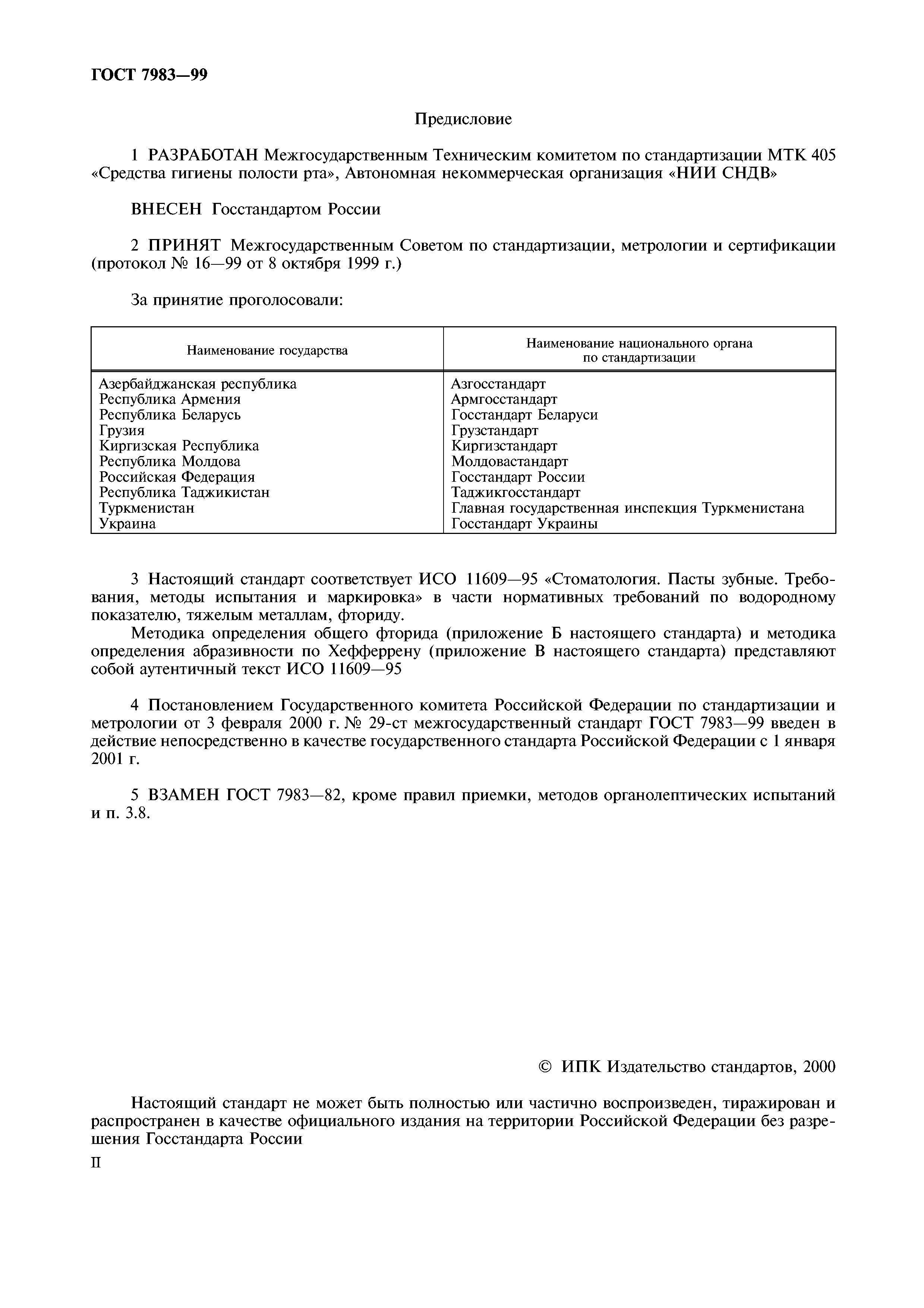 ГОСТ 7983—99

Предисловие

1 РАЗРАБОТАН Межгосударственным Техническим комитетом по стандартизации МТК 405 «Средства гигиены полости рта», Автономная некоммерческая организация «НИИ СНДВ»

ВНЕСЕН Госстандартом России

2 ПРИНЯТ Межгосударственным Советом по стандартизации, метрологии и сертификации (протокол № 16—99 от 8 октября 1999 г.)

За принятие проголосовали:

| Наименование государства | Наименование национального органа по стандартизации |
|---|---|
| Азербайджанская республика | Азгосстандарт |
| Республика Армения | Армгосстандарт |
| Республика Беларусь | Госстандарт Беларуси |
| Грузия | Грузстандарт |
| Киргизская Республика | Киргизстандарт |
| Республика Молдова | Молдовастандарт |
| Российская Федерация | Госстандарт России |
| Республика Таджикистан | Таджикгосстандарт |
| Туркменистан | Главная государственная инспекция Туркменистана |
| Украина | Госстандарт Украины |

3 Настоящий стандарт соответствует ИСО 11609—95 «Стоматология. Пасты зубные. Требования, методы испытания и маркировка» в части нормативных требований по водородному показателю, тяжелым металлам, фториду.

Методика определения общего фторида (приложение Б настоящего стандарта) и методика определения абразивности по Хефферрену (приложение В настоящего стандарта) представляют собой аутентичный текст ИСО 11609—95

4 Постановлением Государственного комитета Российской Федерации по стандартизации и метрологии от 3 февраля 2000 г. № 29-ст межгосударственный стандарт ГОСТ 7983—99 введен в действие непосредственно в качестве государственного стандарта Российской Федерации с 1 января 2001 г.

5 ВЗАМЕН ГОСТ 7983—82, кроме правил приемки, методов органолептических испытаний и п. 3.8.

© ИПК Издательство стандартов, 2000

Настоящий стандарт не может быть полностью или частично воспроизведен, тиражирован и распространен в качестве официального издания на территории Российской Федерации без разрешения Госстандарта России

II